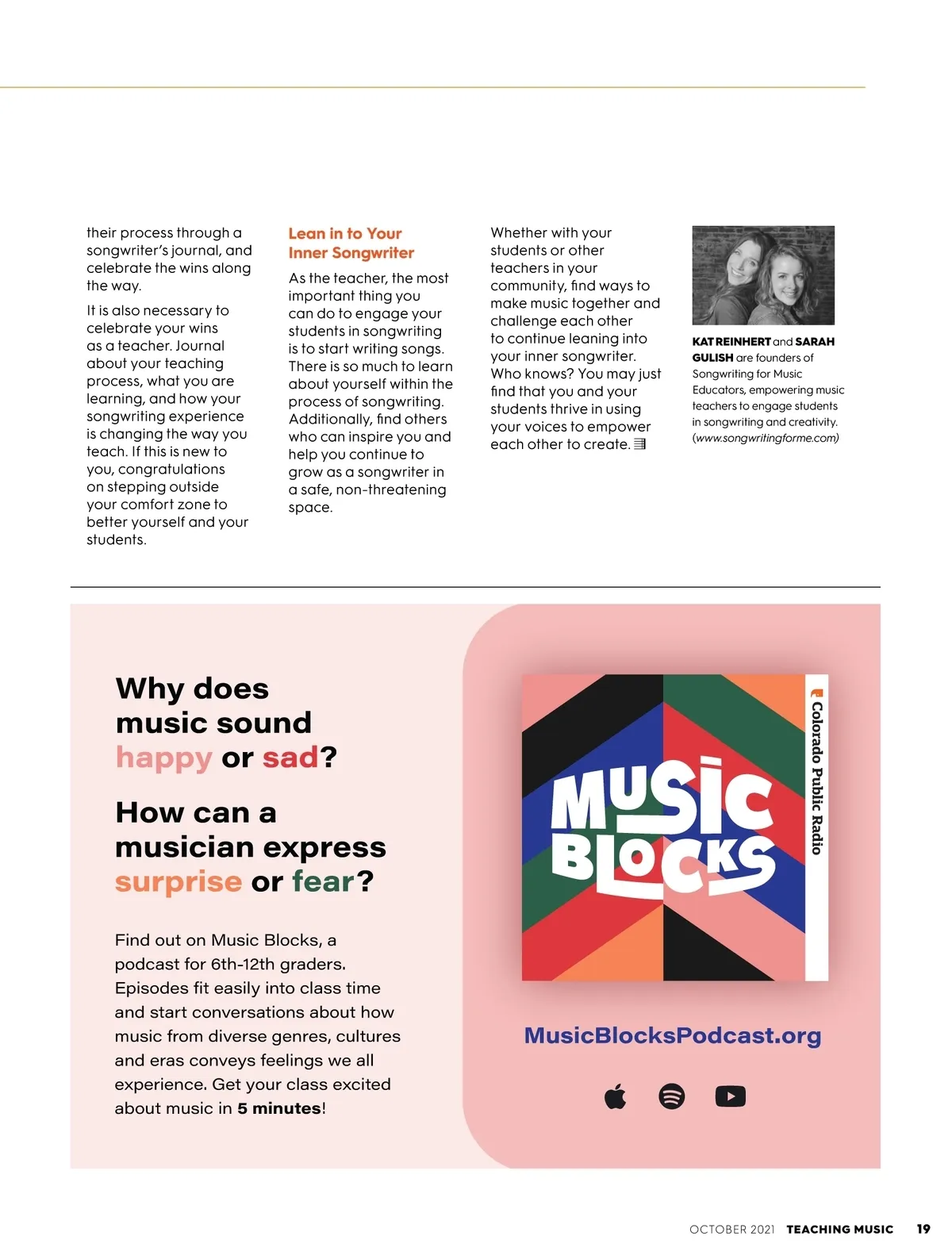 their process through a songwriter's journal, and celebrate the wins along the way.

It is also necessary to celebrate your wins as a teacher. Journal about your teaching process, what you are learning, and how your songwriting experience is changing the way you teach. If this is new to you, congratulations on stepping outside your comfort zone to better yourself and your students.

Lean in to Your Inner Songwriter

As the teacher, the most important thing you can do to engage your students in songwriting is to start writing songs. There is so much to learn about yourself within the process of songwriting. Additionally, find others who can inspire you and help you continue to grow as a songwriter in a safe, non-threatening space.

Whether with your students or other teachers in your community, find ways to make music together and challenge each other to continue leaning into your inner songwriter. Who knows? You may just find that you and your students thrive in using your voices to empower each other to create.

KAT REINHERT and SARAH GULISH are founders of Songwriting for Music Educators, empowering music teachers to engage students in songwriting and creativity. (www.songwritingforme.com)

Why does music sound happy or sad?

How can a musician express surprise or fear?

Find out on Music Blocks, a podcast for 6th-12th graders. Episodes fit easily into class time and start conversations about how music from diverse genres, cultures and eras conveys feelings we all experience. Get your class excited about music in 5 minutes!

MUSIC BLOCKS

Colorado Public Radio

MusicBlocksPodcast.org

OCTOBER 2021 TEACHING MUSIC 19